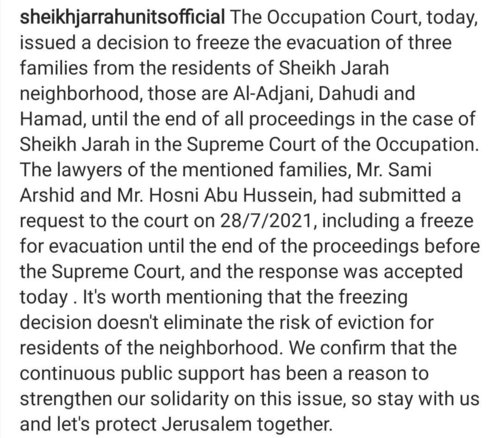 sheikhjarrahunitsofficial The Occupation Court, today, issued a decision to freeze the evacuation of three families from the residents of Sheikh Jarah neighborhood, those are Al-Adjani, Dahudi and Hamad, until the end of all proceedings in the case of Sheikh Jarah in the Supreme Court of the Occupation. The lawyers of the mentioned families, Mr. Sami Arshid and Mr. Hosni Abu Hussein, had submitted a request to the court on 28/7/2021, including a freeze for evacuation until the end of the proceedings before the Supreme Court, and the response was accepted today . It's worth mentioning that the freezing decision doesn't eliminate the risk of eviction for residents of the neighborhood. We confirm that the continuous public support has been a reason to strengthen our solidarity on this issue, so stay with us and let's protect Jerusalem together.